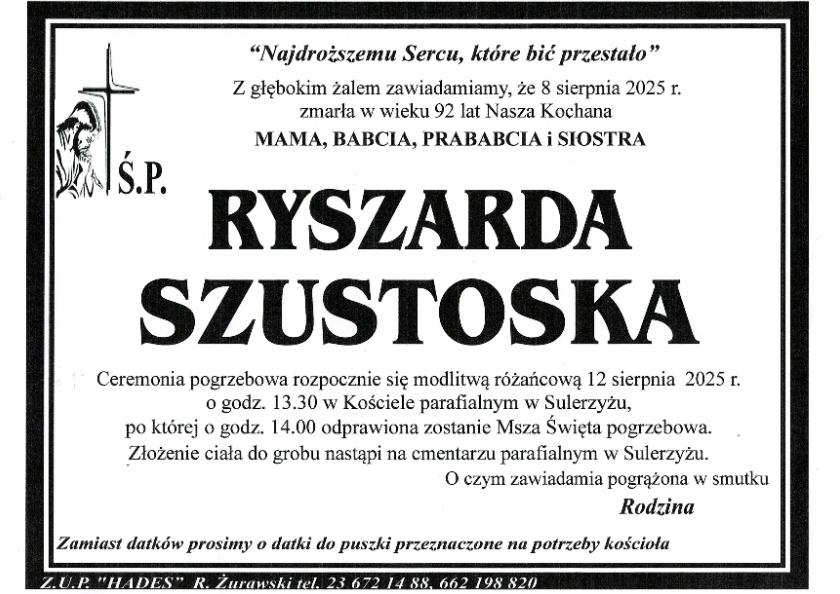 "Najdroższemu Sercu, które bić przestało"

Z głębokim żalem zawiadamiamy, że 8 sierpnia 2025 r. zmarła w wieku 92 lat Nasza Kochana

MAMA, BABCIA, PRABABCIA i SIOSTRA

Ś.P.

RYSZARDA SZUSTOSKA

Ceremonia pogrzebowa rozpocznie się modlitwą różańcową 12 sierpnia 2025 r. o godz. 13.30 w Kościele parafialnym w Sulerzyżu, po której o godz. 14.00 odprawiona zostanie Msza Święta pogrzebowa. Złożenie ciała do grobu nastąpi na cmentarzu parafialnym w Sulerzyżu.

O czym zawiadamia pogrążona w smutku

Rodzina

Zamiast datków prosimy o datki do puszki przeznaczone na potrzeby kościoła

Z.U.P. "HADES" R. Żurawski tel. 23 672 14 88, 662 198 820